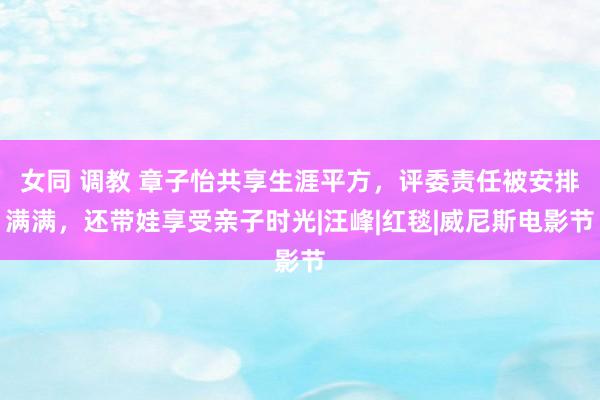 女同 调教 章子怡共享生涯平方，评委责任被安排满满，还带娃享受亲子时光|汪峰|红毯|威尼斯电影节影节